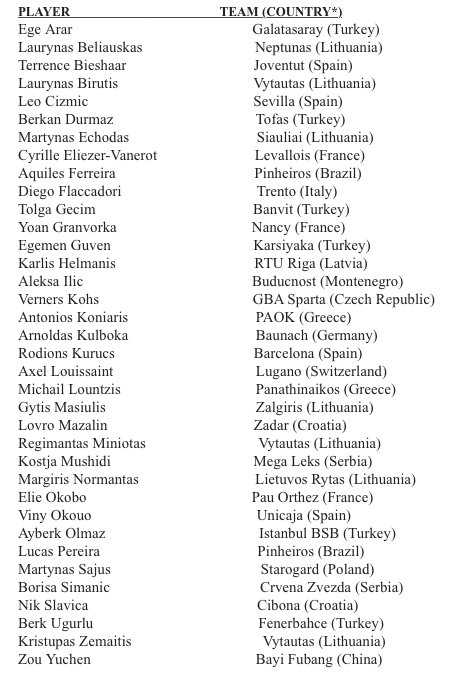 | PLAYER | TEAM (COUNTRY*) |
|---|---|
| Ege Arar | Galatasaray (Turkey) |
| Laurynas Beliauskas | Neptunas (Lithuania) |
| Terrence Bieshaar | Joventut (Spain) |
| Laurynas Birutis | Vytautas (Lithuania) |
| Leo Cizmic | Sevilla (Spain) |
| Berkan Durmaz | Tofas (Turkey) |
| Martynas Echodas | Siauliai (Lithuania) |
| Cyrille Eliezer-Vanerot | Levallois (France) |
| Aquiles Ferreira | Pinheiros (Brazil) |
| Diego Flaccadori | Trento (Italy) |
| Tolga Gecim | Banvit (Turkey) |
| Yoan Granvorka | Nancy (France) |
| Egemen Guven | Karsiyaka (Turkey) |
| Karlis Helmanis | RTU Riga (Latvia) |
| Aleksa Ilic | Buducnost (Montenegro) |
| Verners Kohs | GBA Sparta (Czech Republic) |
| Antonios Koniaris | PAOK (Greece) |
| Arnoldas Kulboka | Baunach (Germany) |
| Rodions Kurucs | Barcelona (Spain) |
| Axel Louissaint | Lugano (Switzerland) |
| Michail Lountzis | Panathinaikos (Greece) |
| Gytis Masiulis | Zalgiris (Lithuania) |
| Lovro Mazalin | Zadar (Croatia) |
| Regimantas Miniotas | Vytautas (Lithuania) |
| Kostja Mushidi | Mega Leks (Serbia) |
| Margiris Normantas | Lietuvos Rytas (Lithuania) |
| Elie Okobo | Pau Orthez (France) |
| Viny Okouo | Unicaja (Spain) |
| Ayberk Olmaz | Istanbul BSB (Turkey) |
| Lucas Pereira | Pinheiros (Brazil) |
| Martynas Sajus | Starogard (Poland) |
| Borisa Simanic | Crvena Zvezda (Serbia) |
| Nik Slavica | Cibona (Croatia) |
| Berk Ugurlu | Fenerbahce (Turkey) |
| Kristupas Zemaitis | Vytautas (Lithuania) |
| Zou Yuchen | Bayi Fubang (China) |